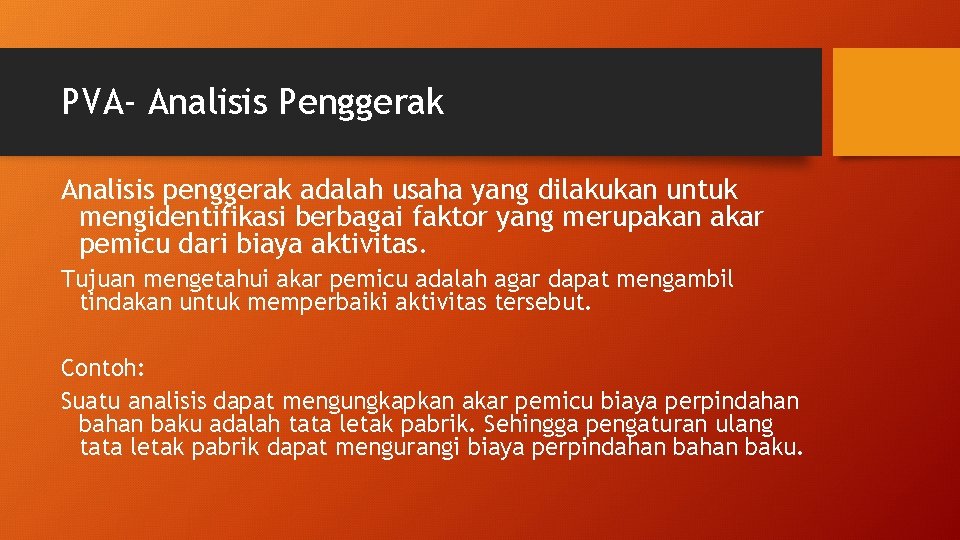 PVA- Analisis Penggerak

Analisis penggerak adalah usaha yang dilakukan untuk mengidentifikasi berbagai faktor yang merupakan akar pemicu dari biaya aktivitas.

Tujuan mengetahui akar pemicu adalah agar dapat mengambil tindakan untuk memperbaiki aktivitas tersebut.

Contoh:

Suatu analisis dapat mengungkapkan akar pemicu biaya perpindahan bahan baku adalah tata letak pabrik. Sehingga pengaturan ulang tata letak pabrik dapat mengurangi biaya perpindahan bahan baku.